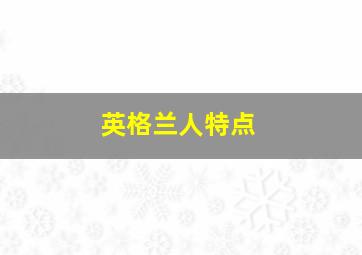 英格兰人特点